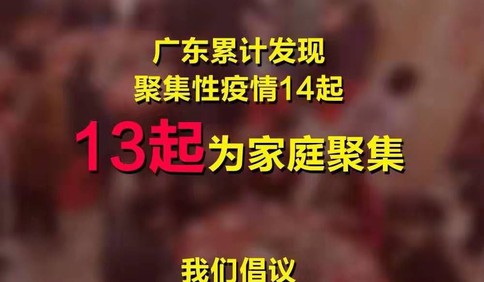 广东累计发现
聚集性疫情14起

13起为家庭聚集

我们倡议